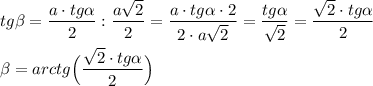 $tg\beta = \frac{a \cdot tg\alpha}{2} : \frac{a\sqrt{2}}{2} = \frac{a \cdot tg\alpha \cdot 2}{2 \cdot a\sqrt{2}} = \frac{tg\alpha}{\sqrt{2}} = \frac{\sqrt{2} \cdot tg\alpha}{2}$

$\beta = arctg\left(\frac{\sqrt{2} \cdot tg\alpha}{2}\right)$